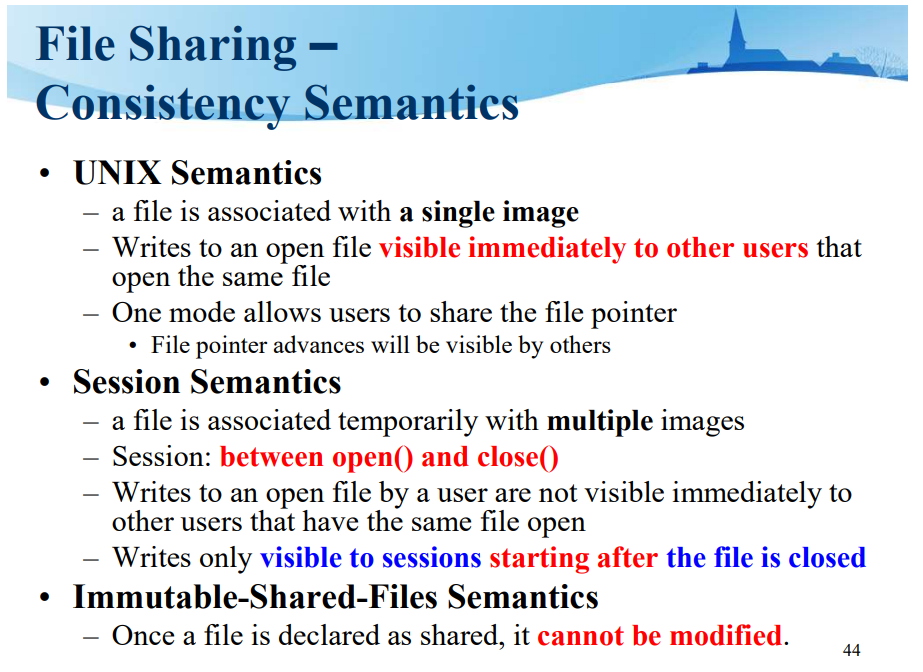 File Sharing – Consistency Semantics

• UNIX Semantics
– a file is associated with a single image
– Writes to an open file visible immediately to other users that open the same file
– One mode allows users to share the file pointer
• File pointer advances will be visible by others

• Session Semantics
– a file is associated temporarily with multiple images
– Session: between open() and close()
– Writes to an open file by a user are not visible immediately to other users that have the same file open
– Writes only visible to sessions starting after the file is closed

• Immutable-Shared-Files Semantics
– Once a file is declared as shared, it cannot be modified.

44